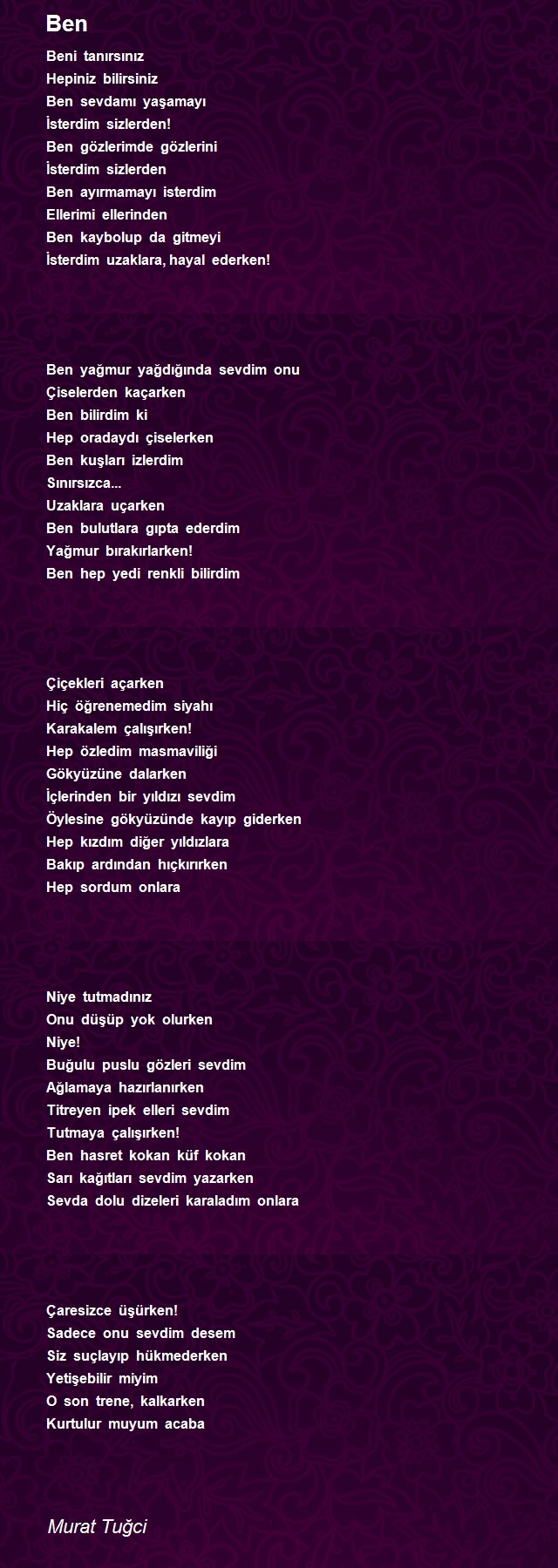 Ben

Beni tanırsınız
Hepiniz bilirsiniz
Ben sevdamı yaşamayı
İsterdim sizlerden!
Ben gözlerimde gözlerini
İsterdim sizlerden
Ben ayırmamayı isterdim
Ellerimi ellerinden
Ben kaybolup da gitmeyi
İsterdim uzaklara, hayal ederken!

Ben yağmur yağdığında sevdim onu
Çiselerden kaçarken
Ben bilirdim ki
Hep oradaydı çiselerken
Ben kuşları izlerdim
Sınırsızca...
Uzaklara uçarken
Ben bulutlara gıpta ederdim
Yağmur bırakırlarken!
Ben hep yedi renkli bilirdim

Çiçekleri açarken
Hiç öğrenemedim siyahı
Karakalem çalışırken!
Hep özledim masmaviliği
Gökyüzüne dalarken
İçlerinden bir yıldızı sevdim
Öylesine gökyüzünde kayıp giderken
Hep kızdım diğer yıldızlara
Bakıp ardından hıçkırırken
Hep sordum onlara

Niye tutmadınız
Onu düşüp yok olurken
Niye!
Buğulu puslu gözleri sevdim
Ağlamaya hazırlanırken
Titreyen ipek elleri sevdim
Tutmaya çalışırken!
Ben hasret kokan küf kokan
Sarı kağıtları sevdim yazarken
Sevda dolu dizeleri karaladım onlara

Çaresizce üşürken!
Sadece onu sevdim desem
Siz suçlayıp hükmederken
Yetişebilir miyim
O son trene, kalkarken
Kurtulur muyum acaba

Murat Tuğci